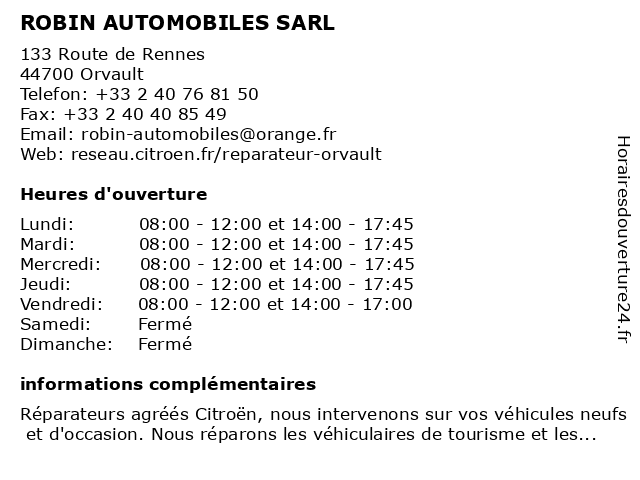 ROBIN AUTOMOBILES SARL

133 Route de Rennes
44700 Orvault
Telefon: +33 2 40 76 81 50
Fax: +33 2 40 40 85 49
Email: robin-automobiles@orange.fr
Web: reseau.citroen.fr/reparateur-orvault

Heures d'ouverture

| | |
|---|---|
| Lundi: | 08:00 - 12:00 et 14:00 - 17:45 |
| Mardi: | 08:00 - 12:00 et 14:00 - 17:45 |
| Mercredi: | 08:00 - 12:00 et 14:00 - 17:45 |
| Jeudi: | 08:00 - 12:00 et 14:00 - 17:45 |
| Vendredi: | 08:00 - 12:00 et 14:00 - 17:00 |
| Samedi: | Fermé |
| Dimanche: | Fermé |

informations complémentaires

Réparateurs agréés Citroën, nous intervenons sur vos véhicules neufs et d'occasion. Nous réparons les véhiculaires de tourisme et les...

Horairesdouverture24.fr